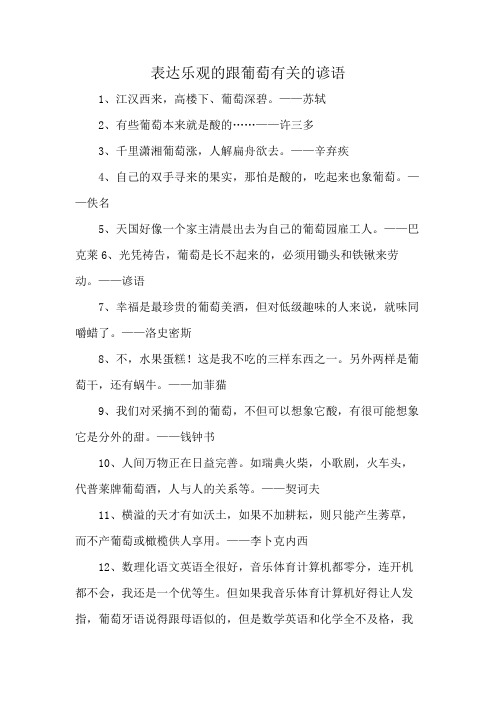 表达乐观的跟葡萄有关的谚语

1、江汉西来，高楼下、葡萄深碧。——苏轼

2、有些葡萄本来就是酸的……——许三多

3、千里潇湘葡萄涨，人解扁舟欲去。——辛弃疾

4、自己的双手寻来的果实，那怕是酸的，吃起来也象葡萄。——佚名

5、天国好像一个家主清晨出去为自己的葡萄园雇工人。——巴克莱 6、光凭祷告，葡萄是长不起来的，必须用锄头和铁锹来劳动。——谚语

7、幸福是最珍贵的葡萄美酒，但对低级趣味的人来说，就味同嚼蜡了。——洛史密斯

8、不，水果蛋糕！这是我不吃的三样东西之一。另外两样是葡萄干，还有蜗牛。——加菲猫

9、我们对采摘不到的葡萄，不但可以想象它酸，有很可能想象它是分外的甜。——钱钟书

10、人间万物正在日益完善。如瑞典火柴，小歌剧，火车头，代普莱牌葡萄酒，人与人的关系等。——契诃夫

11、横溢的天才有如沃土，如果不加耕耘，则只能产生莠草，而不产葡萄或橄榄供人享用。——李卜克内西

12、数理化语文英语全很好，音乐体育计算机都零分，连开机都不会，我还是一个优等生。但如果我音乐体育计算机好得让人发指，葡萄牙语说得跟母语似的，但是数学英语和化学全不及格，我